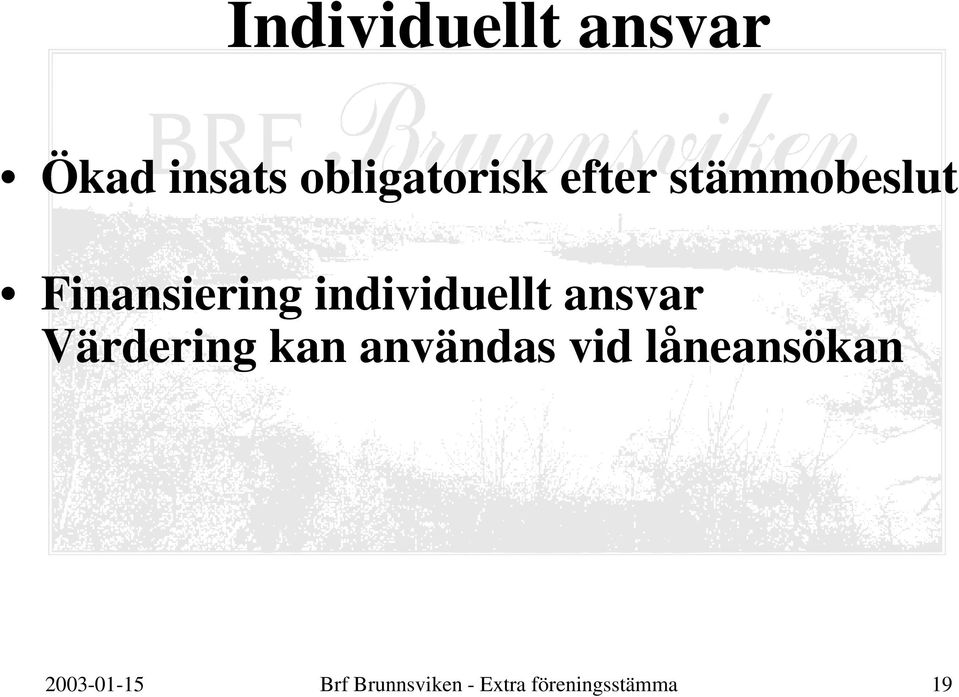 Individuellt ansvar

BRF Brunnsviken

• Ökad insats obligatorisk efter stämmobeslut

• Finansiering individuellt ansvar
Värdering kan användas vid låneansökan

2003-01-15 Brf Brunnsviken - Extra föreningsstämma 19